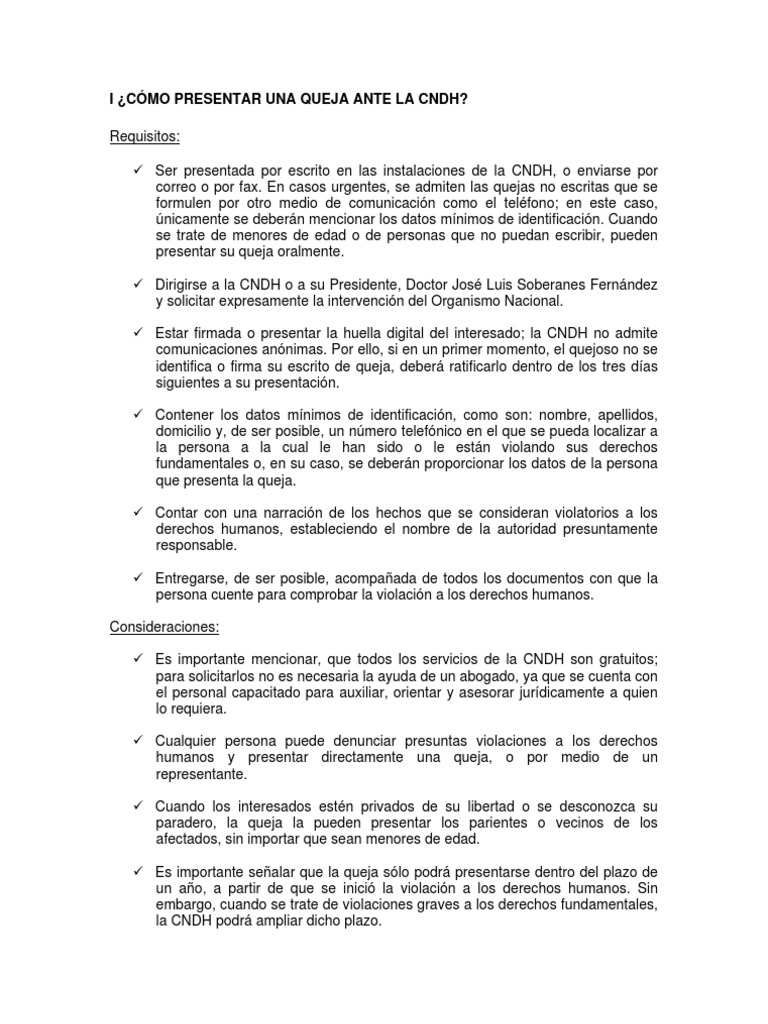 I ¿CÓMO PRESENTAR UNA QUEJA ANTE LA CNDH?

Requisitos:

✓ Ser presentada por escrito en las instalaciones de la CNDH, o enviarse por correo o por fax. En casos urgentes, se admiten las quejas no escritas que se formulen por otro medio de comunicación como el teléfono; en este caso, únicamente se deberán mencionar los datos mínimos de identificación. Cuando se trate de menores de edad o de personas que no puedan escribir, pueden presentar su queja oralmente.

✓ Dirigirse a la CNDH o a su Presidente, Doctor José Luis Soberanes Fernández y solicitar expresamente la intervención del Organismo Nacional.

✓ Estar firmada o presentar la huella digital del interesado; la CNDH no admite comunicaciones anónimas. Por ello, si en un primer momento, el quejoso no se identifica o firma su escrito de queja, deberá ratificarlo dentro de los tres días siguientes a su presentación.

✓ Contener los datos mínimos de identificación, como son: nombre, apellidos, domicilio y, de ser posible, un número telefónico en el que se pueda localizar a la persona a la cual le han sido o le están violando sus derechos fundamentales o, en su caso, se deberán proporcionar los datos de la persona que presenta la queja.

✓ Contar con una narración de los hechos que se consideran violatorios a los derechos humanos, estableciendo el nombre de la autoridad presuntamente responsable.

✓ Entregarse, de ser posible, acompañada de todos los documentos con que la persona cuente para comprobar la violación a los derechos humanos.

Consideraciones:

✓ Es importante mencionar, que todos los servicios de la CNDH son gratuitos; para solicitarlos no es necesaria la ayuda de un abogado, ya que se cuenta con el personal capacitado para auxiliar, orientar y asesorar jurídicamente a quien lo requiera.

✓ Cualquier persona puede denunciar presuntas violaciones a los derechos humanos y presentar directamente una queja, o por medio de un representante.

✓ Cuando los interesados estén privados de su libertad o se desconozca su paradero, la queja la pueden presentar los parientes o vecinos de los afectados, sin importar que sean menores de edad.

✓ Es importante señalar que la queja sólo podrá presentarse dentro del plazo de un año, a partir de que se inició la violación a los derechos humanos. Sin embargo, cuando se trate de violaciones graves a los derechos fundamentales, la CNDH podrá ampliar dicho plazo.